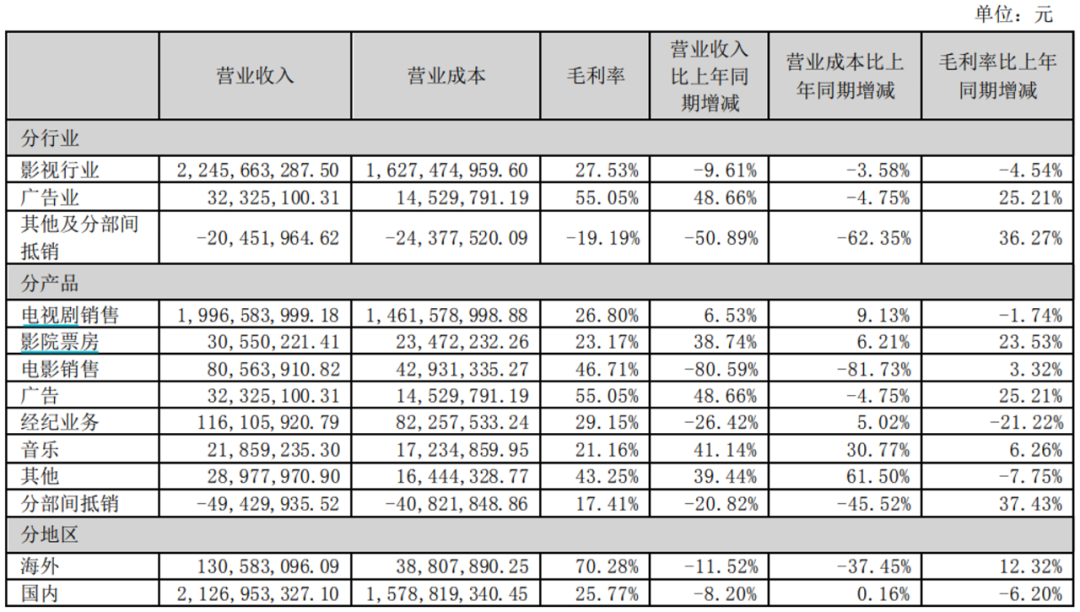 单位：元

|  | 营业收入 | 营业成本 | 毛利率 | 营业收入比上年同期增减 | 营业成本比上年同期增减 | 毛利率比上年同期增减 |
|---|---|---|---|---|---|---|
| 分行业 |  |  |  |  |  |  |
| 影视行业 | 2,245,663,287.50 | 1,627,474,959.60 | 27.53% | -9.61% | -3.58% | -4.54% |
| 广告业 | 32,325,100.31 | 14,529,791.19 | 55.05% | 48.66% | -4.75% | 25.21% |
| 其他及分部间抵销 | -20,451,964.62 | -24,377,520.09 | -19.19% | -50.89% | -62.35% | 36.27% |
| 分产品 |  |  |  |  |  |  |
| 电视剧销售 | 1,996,583,999.18 | 1,461,578,998.88 | 26.80% | 6.53% | 9.13% | -1.74% |
| 影院票房 | 30,550,221.41 | 23,472,232.26 | 23.17% | 38.74% | 6.21% | 23.53% |
| 电影销售 | 80,563,910.82 | 42,931,335.27 | 46.71% | -80.59% | -81.73% | 3.32% |
| 广告 | 32,325,100.31 | 14,529,791.19 | 55.05% | 48.66% | -4.75% | 25.21% |
| 经纪业务 | 116,105,920.79 | 82,257,533.24 | 29.15% | -26.42% | 5.02% | -21.22% |
| 音乐 | 21,859,235.30 | 17,234,859.95 | 21.16% | 41.14% | 30.77% | 6.26% |
| 其他 | 28,977,970.90 | 16,444,328.77 | 43.25% | 39.44% | 61.50% | -7.75% |
| 分部间抵销 | -49,429,935.52 | -40,821,848.86 | 17.41% | -20.82% | -45.52% | 37.43% |
| 分地区 |  |  |  |  |  |  |
| 海外 | 130,583,096.09 | 38,807,890.25 | 70.28% | -11.52% | -37.45% | 12.32% |
| 国内 | 2,126,953,327.10 | 1,578,819,340.45 | 25.77% | -8.20% | 0.16% | -6.20% |